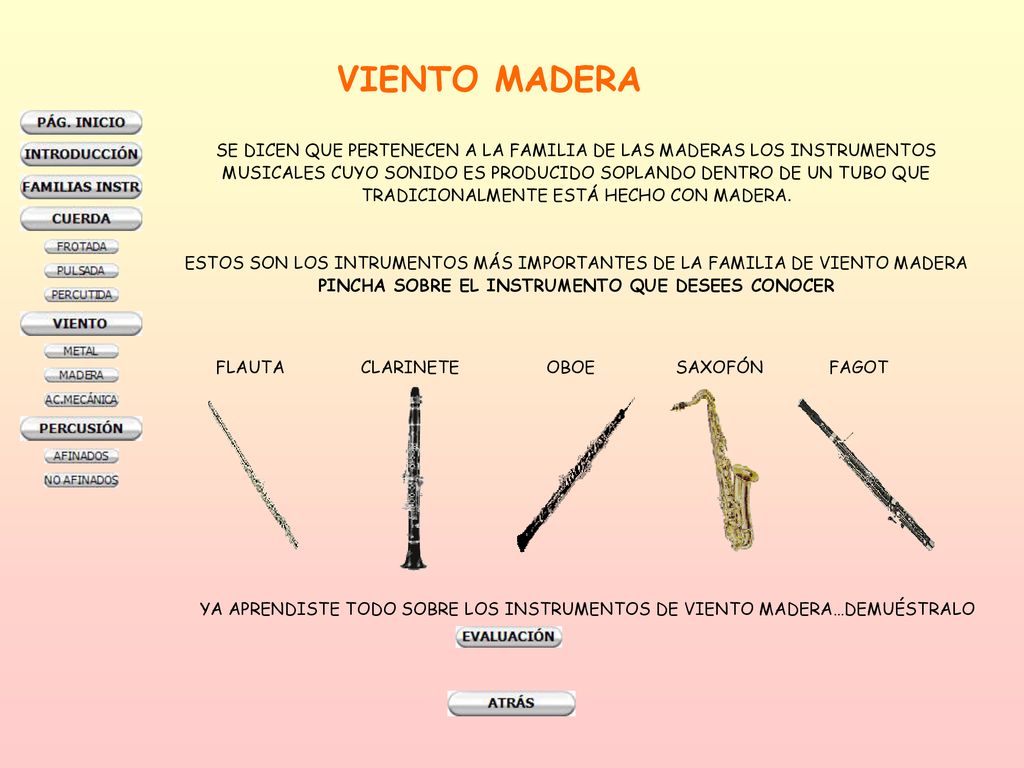 VIENTO MADERA

PÁG. INICIO
INTRODUCCIÓN
FAMILIAS INSTR
CUERDA
FROTADA
PULSADA
PERCUTIDA
VIENTO
METAL
MADERA
A.C.MECÁNICA
PERCUSIÓN
AFINADOS
NO AFINADOS

SE DICEN QUE PERTENECEN A LA FAMILIA DE LAS MADERAS LOS INSTRUMENTOS MUSICALES CUYO SONIDO ES PRODUCIDO SOPLANDO DENTRO DE UN TUBO QUE TRADICIONALMENTE ESTÁ HECHO CON MADERA.

ESTOS SON LOS INTRUMENTOS MÁS IMPORTANTES DE LA FAMILIA DE VIENTO MADERA
PINCHA SOBRE EL INSTRUMENTO QUE DESEES CONOCER

FLAUTA CLARINETE OBOE SAXOFÓN FAGOT

YA APRENDISTE TODO SOBRE LOS INSTRUMENTOS DE VIENTO MADERA…DEMUÉSTRALO

EVALUACIÓN

ATRÁS